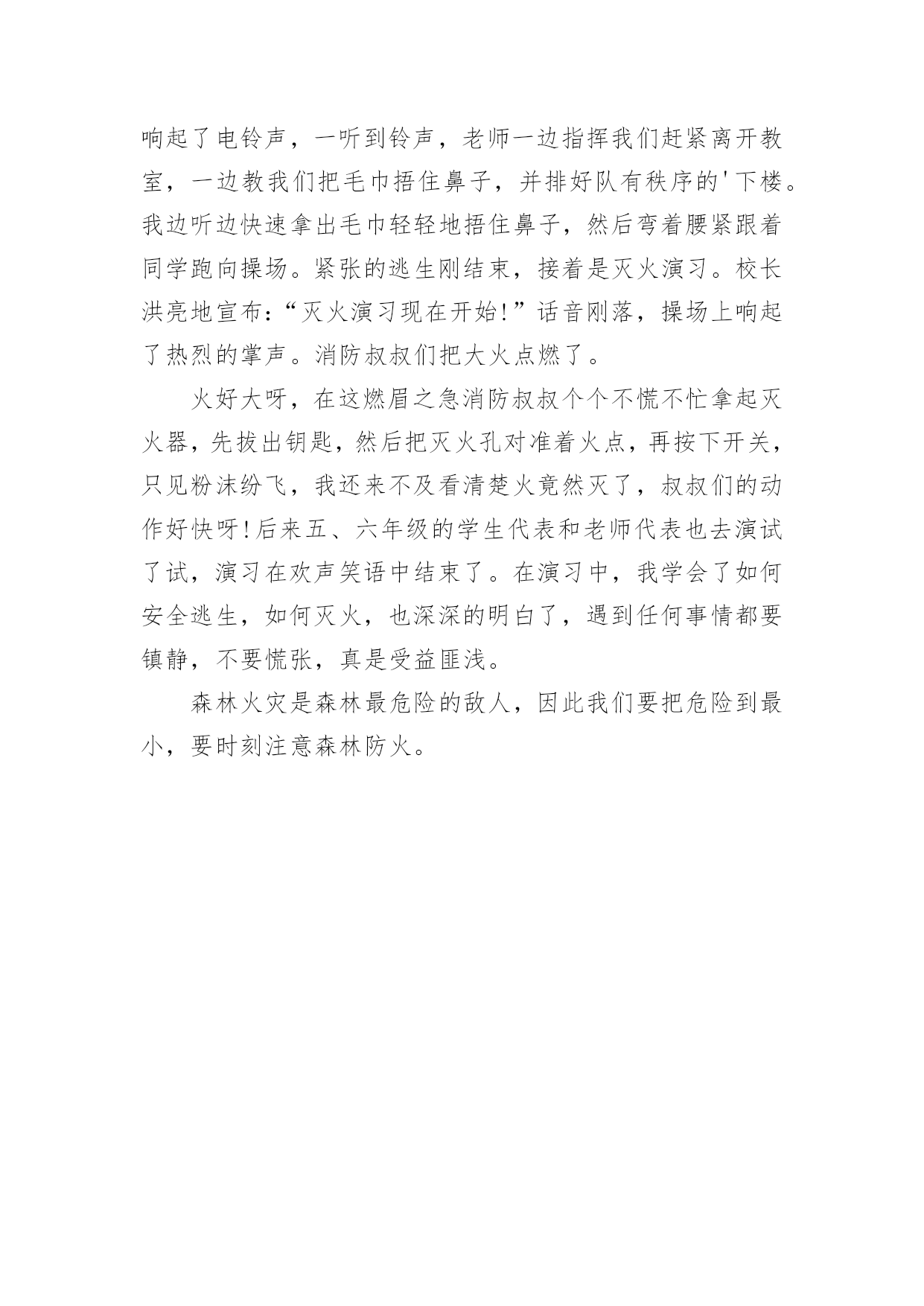 响起了电铃声，一听到铃声，老师一边指挥我们赶紧离开教室，一边教我们把毛巾捂住鼻子，并排好队有秩序的'下楼。我边听边快速拿出毛巾轻轻地捂住鼻子，然后弯着腰紧跟着同学跑向操场。紧张的逃生刚结束，接着是灭火演习。校长洪亮地宣布：“灭火演习现在开始!”话音刚落，操场上响起了热烈的掌声。消防叔叔们把大火点燃了。

火好大呀，在这燃眉之急消防叔叔个个不慌不忙拿起灭火器，先拔出钥匙，然后把灭火孔对准着火点，再按下开关，只见粉沫纷飞，我还来不及看清楚火竟然灭了，叔叔们的动作好快呀!后来五、六年级的学生代表和老师代表也去演试了试，演习在欢声笑语中结束了。在演习中，我学会了如何安全逃生，如何灭火，也深深的明白了，遇到任何事情都要镇静，不要慌张，真是受益匪浅。

森林火灾是森林最危险的敌人，因此我们要把危险到最小，要时刻注意森林防火。